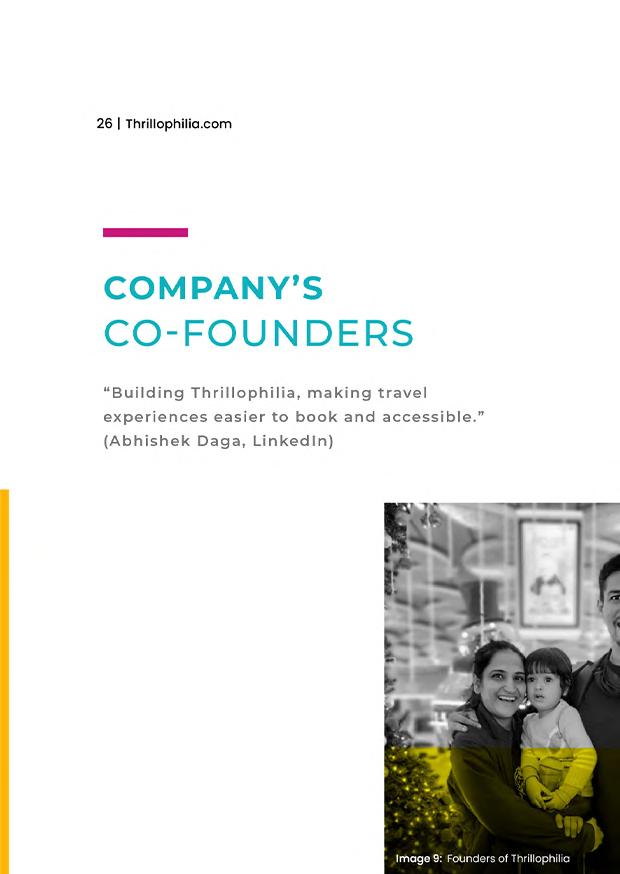 26 | Thrillophilia.com

COMPANY'S
CO-FOUNDERS

"Building Thrillophilia, making travel experiences easier to book and accessible." (Abhishek Daga, LinkedIn)

Image 9: Founders of Thrillophilia